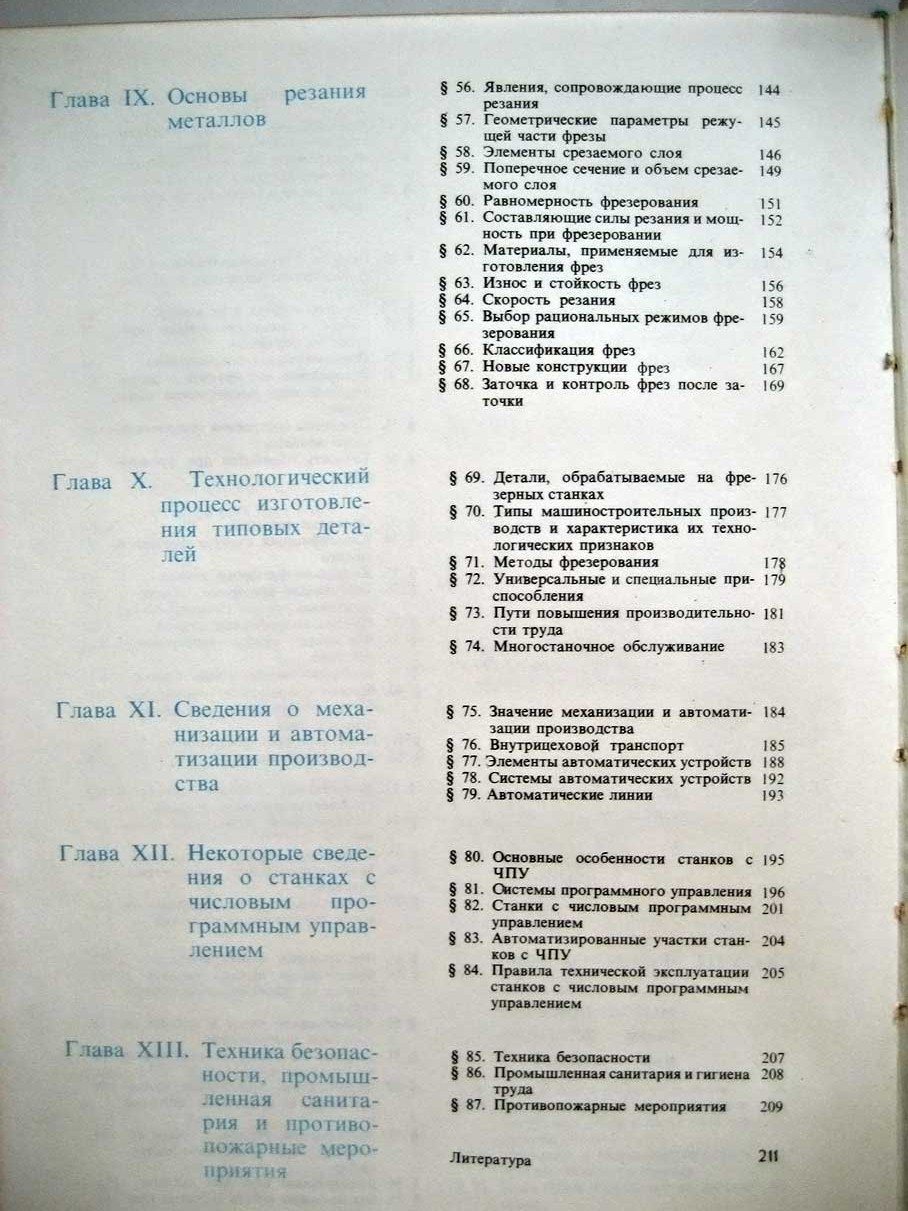 Глава IX. Основы резания металлов

§ 56. Явления, сопровождающие процесс резания 144
§ 57. Геометрические параметры режущей части фрезы 145
§ 58. Элементы срезаемого слоя 146
§ 59. Поперечное сечение и объем срезаемого слоя 149
§ 60. Равномерность фрезерования 151
§ 61. Составляющие силы резания и мощность при фрезеровании 152
§ 62. Материалы, применяемые для изготовления фрез 154
§ 63. Износ и стойкость фрез 156
§ 64. Скорость резания 158
§ 65. Выбор рациональных режимов фрезерования 159
§ 66. Классификация фрез 162
§ 67. Новые конструкции фрез 167
§ 68. Заточка и контроль фрез после заточки 169

Глава X. Технологический процесс изготовления типовых деталей

§ 69. Детали, обрабатываемые на фрезерных станках 176
§ 70. Типы машиностроительных производств и характеристика их технологических признаков 177
§ 71. Методы фрезерования 178
§ 72. Универсальные и специальные приспособления 179
§ 73. Пути повышения производительности труда 181
§ 74. Многостаночное обслуживание 183

Глава XI. Сведения о механизации и автоматизации производства

§ 75. Значение механизации и автоматизации производства 184
§ 76. Внутрицеховой транспорт 185
§ 77. Элементы автоматических устройств 188
§ 78. Системы автоматических устройств 192
§ 79. Автоматические линии 193

Глава XII. Некоторые сведения о станках с числовым программным управлением

§ 80. Основные особенности станков с ЧПУ 195
§ 81. Системы программного управления 196
§ 82. Станки с числовым программным управлением 201
§ 83. Автоматизированные участки станков с ЧПУ 204
§ 84. Правила технической эксплуатации станков с числовым программным управлением 205

Глава XIII. Техника безопасности, промышленная санитария и противопожарные мероприятия

§ 85. Техника безопасности 207
§ 86. Промышленная санитария и гигиена труда 208
§ 87. Противопожарные мероприятия 209

Литература 211